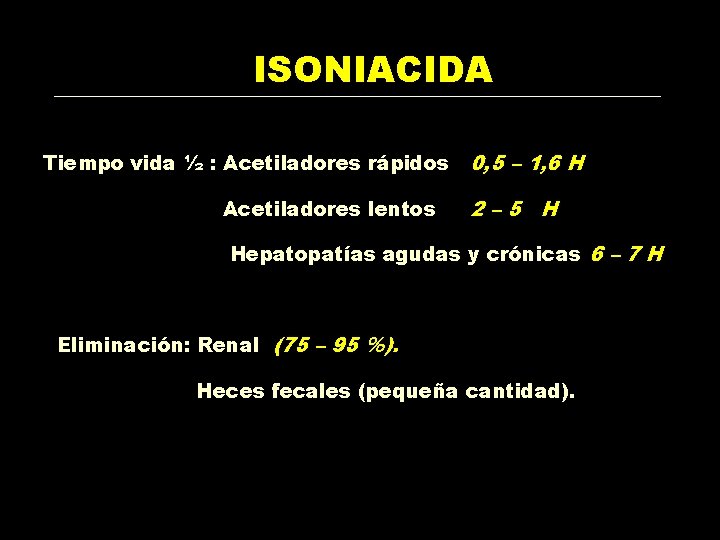 ISONIACIDA

Tiempo vida ½ : Acetiladores rápidos 0,5 – 1,6 H

Acetiladores lentos 2 – 5 H

Hepatopatías agudas y crónicas 6 – 7 H

Eliminación: Renal (75 – 95 %).

Heces fecales (pequeña cantidad).